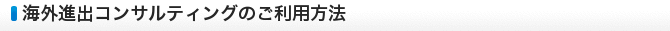 海外進出コンサルティングのご利用方法